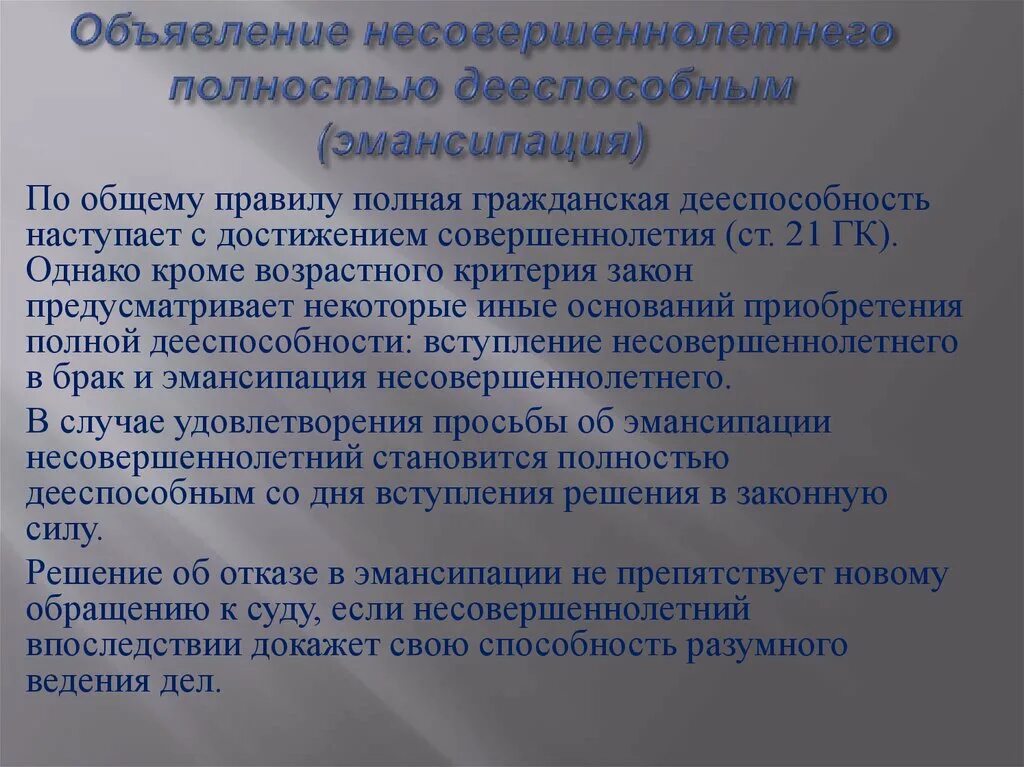 Объявление несовершеннолетнего полностью дееспособным (эмансипация)

По общему правилу полная гражданская дееспособность наступает с достижением совершеннолетия (ст. 21 ГК). Однако кроме возрастного критерия закон предусматривает некоторые иные оснований приобретения полной дееспособности: вступление несовершеннолетнего в брак и эмансипация несовершеннолетнего.

В случае удовлетворения просьбы об эмансипации несовершеннолетний становится полностью дееспособным со дня вступления решения в законную силу.

Решение об отказе в эмансипации не препятствует новому обращению к суду, если несовершеннолетний впоследствии докажет свою способность разумного ведения дел.